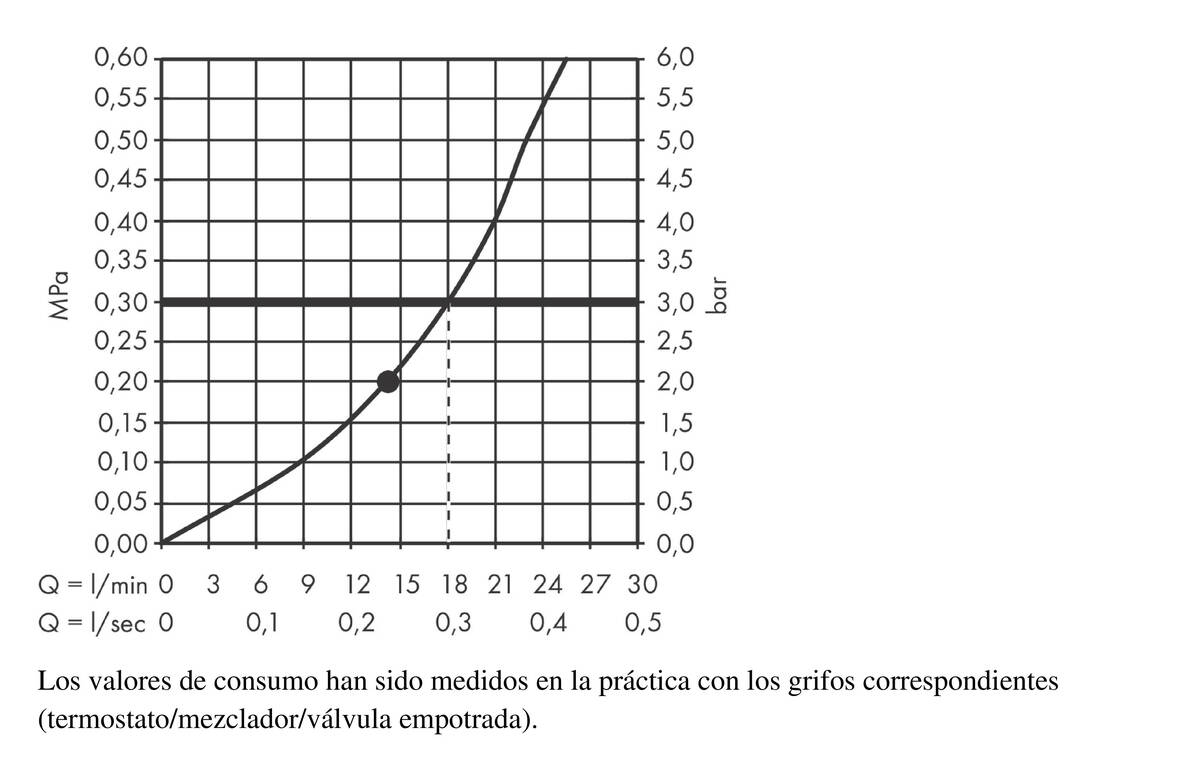 MPa

0,60
0,55
0,50
0,45
0,40
0,35
0,30
0,25
0,20
0,15
0,10
0,05
0,00

6,0
5,5
5,0
4,5
4,0
3,5
3,0
2,5
2,0
1,5
1,0
0,5
0,0

bar

Q = l/min 0 3 6 9 12 15 18 21 24 27 30
Q = l/sec 0 0,1 0,2 0,3 0,4 0,5

Los valores de consumo han sido medidos en la práctica con los grifos correspondientes (termostato/mezclador/válvula empotrada).